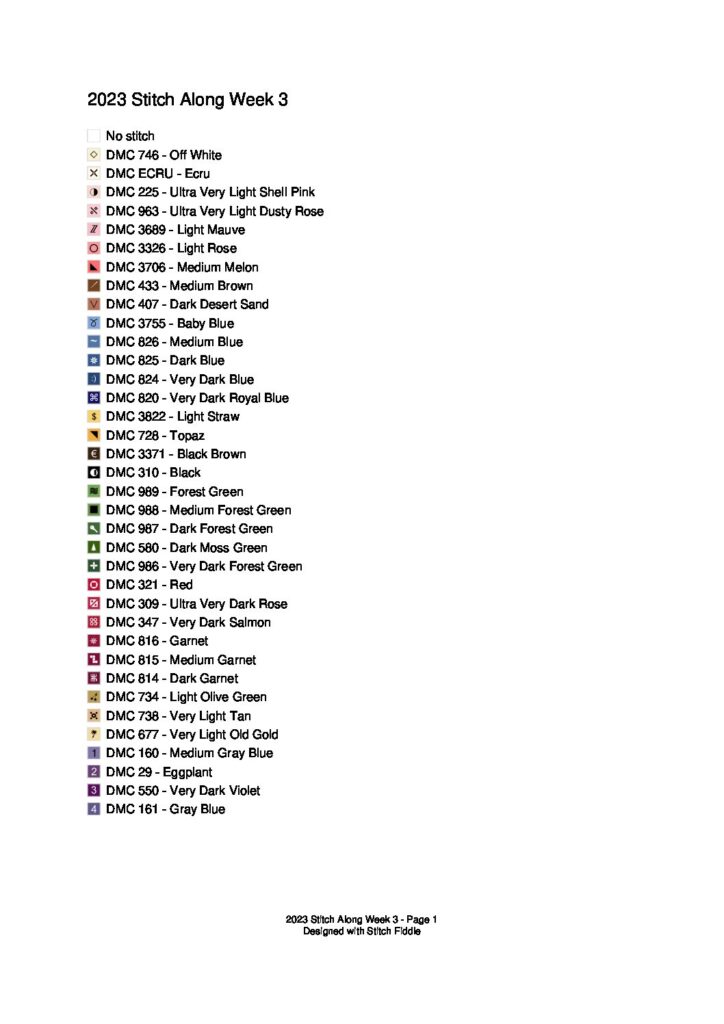 2023 Stitch Along Week 3

No stitch
DMC 746 - Off White
DMC ECRU - Ecru
DMC 225 - Ultra Very Light Shell Pink
DMC 963 - Ultra Very Light Dusty Rose
DMC 3689 - Light Mauve
DMC 3326 - Light Rose
DMC 3706 - Medium Melon
DMC 433 - Medium Brown
DMC 407 - Dark Desert Sand
DMC 3755 - Baby Blue
DMC 826 - Medium Blue
DMC 825 - Dark Blue
DMC 824 - Very Dark Blue
DMC 820 - Very Dark Royal Blue
DMC 3822 - Light Straw
DMC 728 - Topaz
DMC 3371 - Black Brown
DMC 310 - Black
DMC 989 - Forest Green
DMC 988 - Medium Forest Green
DMC 987 - Dark Forest Green
DMC 580 - Dark Moss Green
DMC 986 - Very Dark Forest Green
DMC 321 - Red
DMC 309 - Ultra Very Dark Rose
DMC 347 - Very Dark Salmon
DMC 816 - Garnet
DMC 815 - Medium Garnet
DMC 814 - Dark Garnet
DMC 734 - Light Olive Green
DMC 738 - Very Light Tan
DMC 677 - Very Light Old Gold
1 DMC 160 - Medium Gray Blue
2 DMC 29 - Eggplant
3 DMC 550 - Very Dark Violet
4 DMC 161 - Gray Blue

2023 Stitch Along Week 3 - Page 1
Designed with Stitch Fiddle